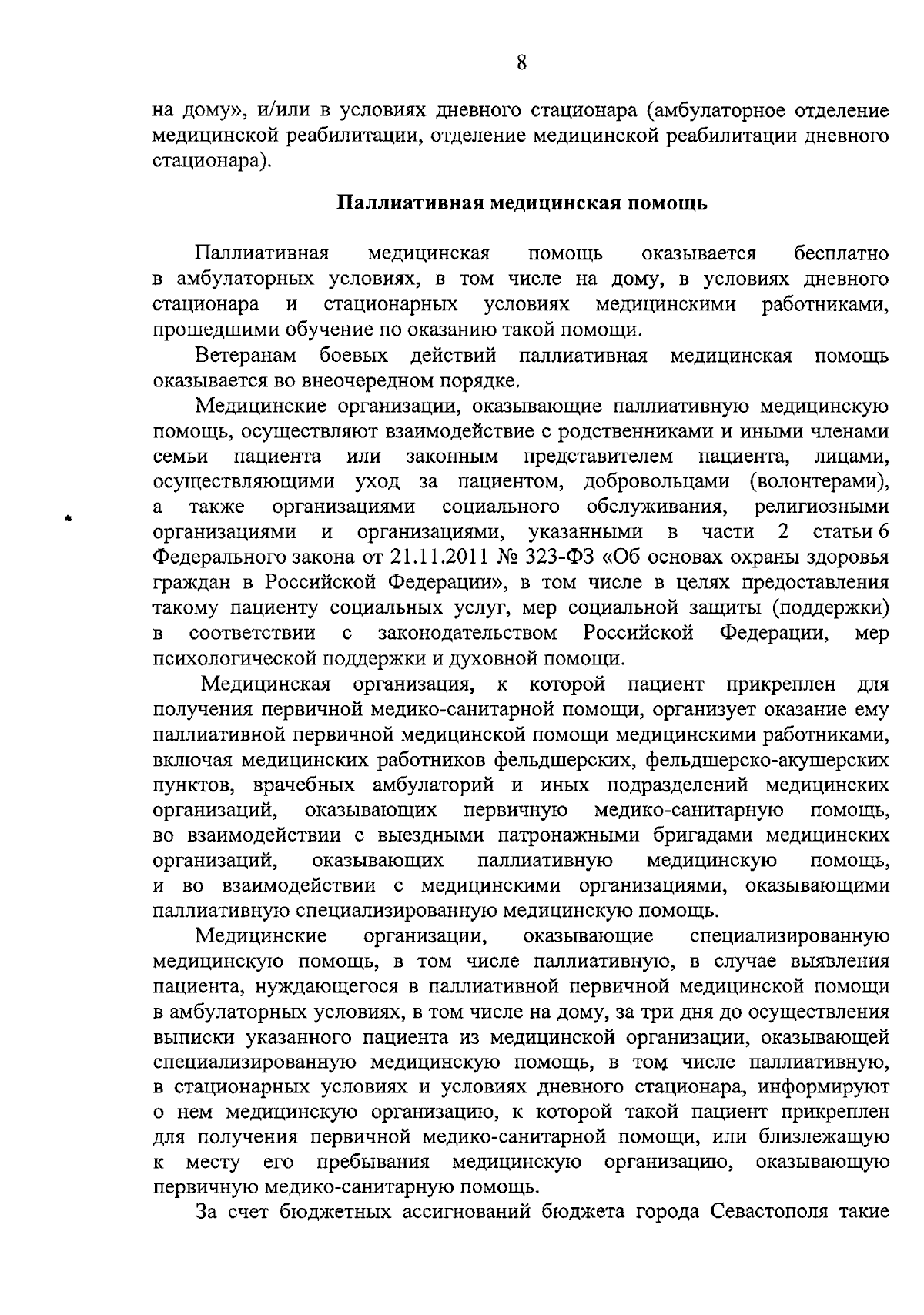 8

на дому», и/или в условиях дневного стационара (амбулаторное отделение медицинской реабилитации, отделение медицинской реабилитации дневного стационара).

Паллиативная медицинская помощь

Паллиативная медицинская помощь оказывается бесплатно в амбулаторных условиях, в том числе на дому, в условиях дневного стационара и стационарных условиях медицинскими работниками, прошедшими обучение по оказанию такой помощи.

Ветеранам боевых действий паллиативная медицинская помощь оказывается во внеочередном порядке.

Медицинские организации, оказывающие паллиативную медицинскую помощь, осуществляют взаимодействие с родственниками и иными членами семьи пациента или законным представителем пациента, лицами, осуществляющими уход за пациентом, добровольцами (волонтерами), а также организациями социального обслуживания, религиозными организациями и организациями, указанными в части 2 статьи 6 Федерального закона от 21.11.2011 № 323-ФЗ «Об основах охраны здоровья граждан в Российской Федерации», в том числе в целях предоставления такому пациенту социальных услуг, мер социальной защиты (поддержки) в соответствии с законодательством Российской Федерации, мер психологической поддержки и духовной помощи.

Медицинская организация, к которой пациент прикреплен для получения первичной медико-санитарной помощи, организует оказание ему паллиативной первичной медицинской помощи медицинскими работниками, включая медицинских работников фельдшерских, фельдшерско-акушерских пунктов, врачебных амбулаторий и иных подразделений медицинских организаций, оказывающих первичную медико-санитарную помощь, во взаимодействии с выездными патронажными бригадами медицинских организаций, оказывающих паллиативную медицинскую помощь, и во взаимодействии с медицинскими организациями, оказывающими паллиативную специализированную медицинскую помощь.

Медицинские организации, оказывающие специализированную медицинскую помощь, в том числе паллиативную, в случае выявления пациента, нуждающегося в паллиативной первичной медицинской помощи в амбулаторных условиях, в том числе на дому, за три дня до осуществления выписки указанного пациента из медицинской организации, оказывающей специализированную медицинскую помощь, в том числе паллиативную, в стационарных условиях и условиях дневного стационара, информируют о нем медицинскую организацию, к которой такой пациент прикреплен для получения первичной медико-санитарной помощи, или близлежащую к месту его пребывания медицинскую организацию, оказывающую первичную медико-санитарную помощь.

За счет бюджетных ассигнований бюджета города Севастополя такие